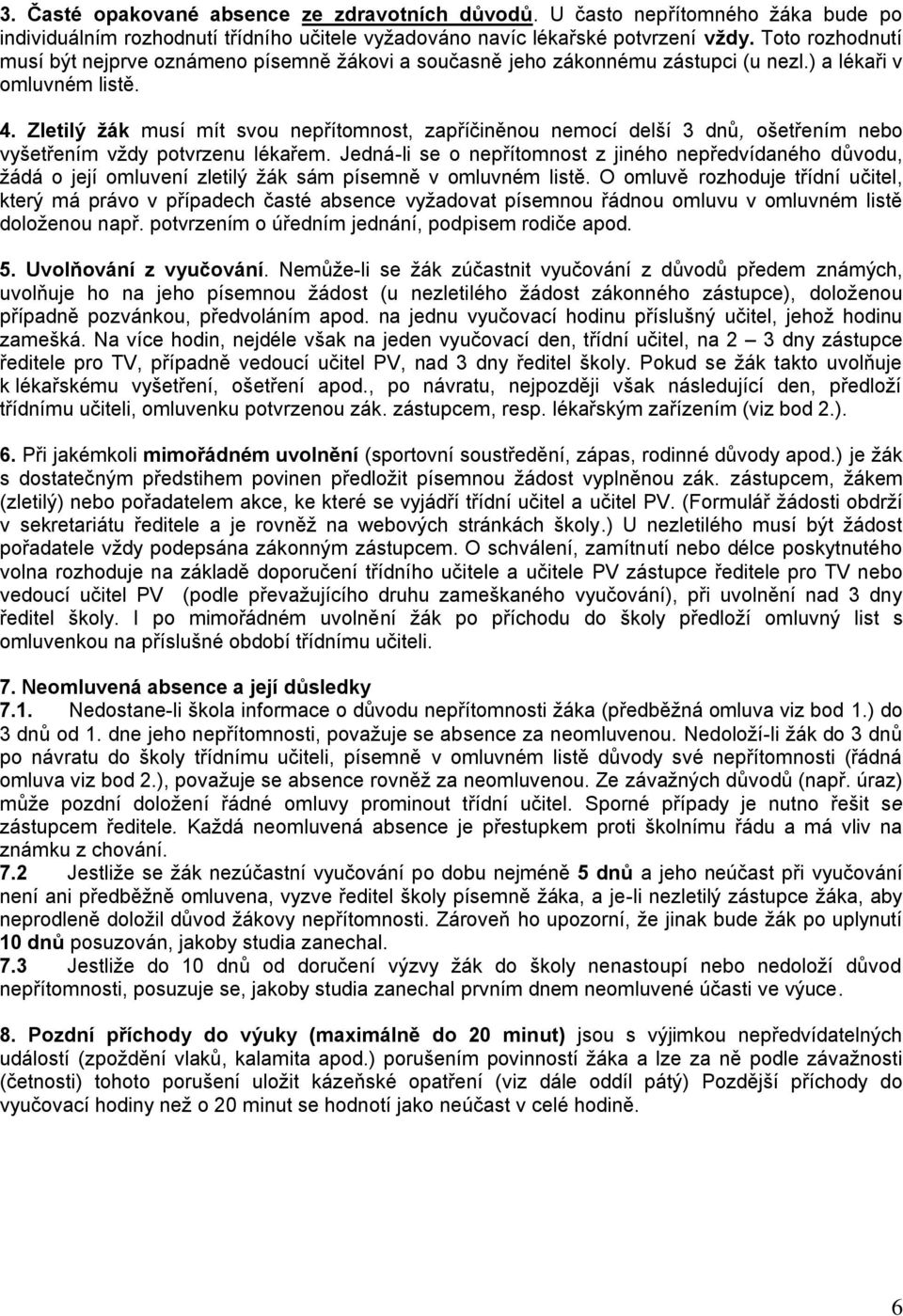 3. Časté opakované absence ze zdravotních důvodů. U často nepřítomného žáka bude po individuálním rozhodnutí třídního učitele vyžadováno navíc lékařské potvrzení vždy. Toto rozhodnutí musí být nejprve oznámeno písemně žákovi a současně jeho zákonnému zástupci (u nezl.) a lékaři v omluvném listě.

4. Zletilý žák musí mít svou nepřítomnost, zapříčiněnou nemocí delší 3 dnů, ošetřením nebo vyšetřením vždy potvrzenu lékařem. Jedná-li se o nepřítomnost z jiného nepředvídaného důvodu, žádá o její omluvení zletilý žák sám písemně v omluvném listě. O omluvě rozhoduje třídní učitel, který má právo v případech časté absence vyžadovat písemnou řádnou omluvu v omluvném listě doloženou např. potvrzením o úředním jednání, podpisem rodiče apod.

5. Uvolňování z vyučování. Nemůže-li se žák zúčastnit vyučování z důvodů předem známých, uvolňuje ho na jeho písemnou žádost (u nezletilého žádost zákonného zástupce), doloženou případně pozvánkou, předvoláním apod. na jednu vyučovací hodinu příslušný učitel, jehož hodinu zamešká. Na více hodin, nejdéle však na jeden vyučovací den, třídní učitel, na 2 – 3 dny zástupce ředitele pro TV, případně vedoucí učitel PV, nad 3 dny ředitel školy. Pokud se žák takto uvolňuje k lékařskému vyšetření, ošetření apod., po návratu, nejpozději však následující den, předloží třídnímu učiteli, omluvenku potvrzenou zák. zástupcem, resp. lékařským zařízením (viz bod 2.).

6. Při jakémkoli mimořádném uvolnění (sportovní soustředění, zápas, rodinné důvody apod.) je žák s dostatečným předstihem povinen předložit písemnou žádost vyplněnou zák. zástupcem, žákem (zletilý) nebo pořadatelem akce, ke které se vyjádří třídní učitel a učitel PV. (Formulář žádosti obdrží v sekretariátu ředitele a je rovněž na webových stránkách školy.) U nezletilého musí být žádost pořadatele vždy podepsána zákonným zástupcem. O schválení, zamítnutí nebo délce poskytnutého volna rozhoduje na základě doporučení třídního učitele a učitele PV zástupce ředitele pro TV nebo vedoucí učitel PV (podle převažujícího druhu zameškaného vyučování), při uvolnění nad 3 dny ředitel školy. I po mimořádném uvolnění žák po příchodu do školy předloží omluvný list s omluvenkou na příslušné období třídnímu učiteli.

7. Neomluvená absence a její důsledky
7.1. Nedostane-li škola informace o důvodu nepřítomnosti žáka (předběžná omluva viz bod 1.) do 3 dnů od 1. dne jeho nepřítomnosti, považuje se absence za neomluvenou. Nedoloží-li žák do 3 dnů po návratu do školy třídnímu učiteli, písemně v omluvném listě důvody své nepřítomnosti (řádná omluva viz bod 2.), považuje se absence rovněž za neomluvenou. Ze závažných důvodů (např. úraz) může pozdní doložení řádné omluvy prominout třídní učitel. Sporné případy je nutno řešit se zástupcem ředitele. Každá neomluvená absence je přestupkem proti školnímu řádu a má vliv na známku z chování.
7.2 Jestliže se žák nezúčastní vyučování po dobu nejméně 5 dnů a jeho neúčast při vyučování není ani předběžně omluvena, vyzve ředitel školy písemně žáka, a je-li nezletilý zástupce žáka, aby neprodleně doložil důvod žákovy nepřítomnosti. Zároveň ho upozorní, že jinak bude žák po uplynutí 10 dnů posuzován, jakoby studia zanechal.
7.3 Jestliže do 10 dnů od doručení výzvy žák do školy nenastoupí nebo nedoloží důvod nepřítomnosti, posuzuje se, jakoby studia zanechal prvním dnem neomluvené účasti ve výuce.

8. Pozdní příchody do výuky (maximálně do 20 minut) jsou s výjimkou nepředvídatelných událostí (zpoždění vlaků, kalamita apod.) porušením povinností žáka a lze za ně podle závažnosti (četnosti) tohoto porušení uložit kázeňské opatření (viz dále oddíl pátý) Pozdější příchody do vyučovací hodiny než o 20 minut se hodnotí jako neúčast v celé hodině.

6